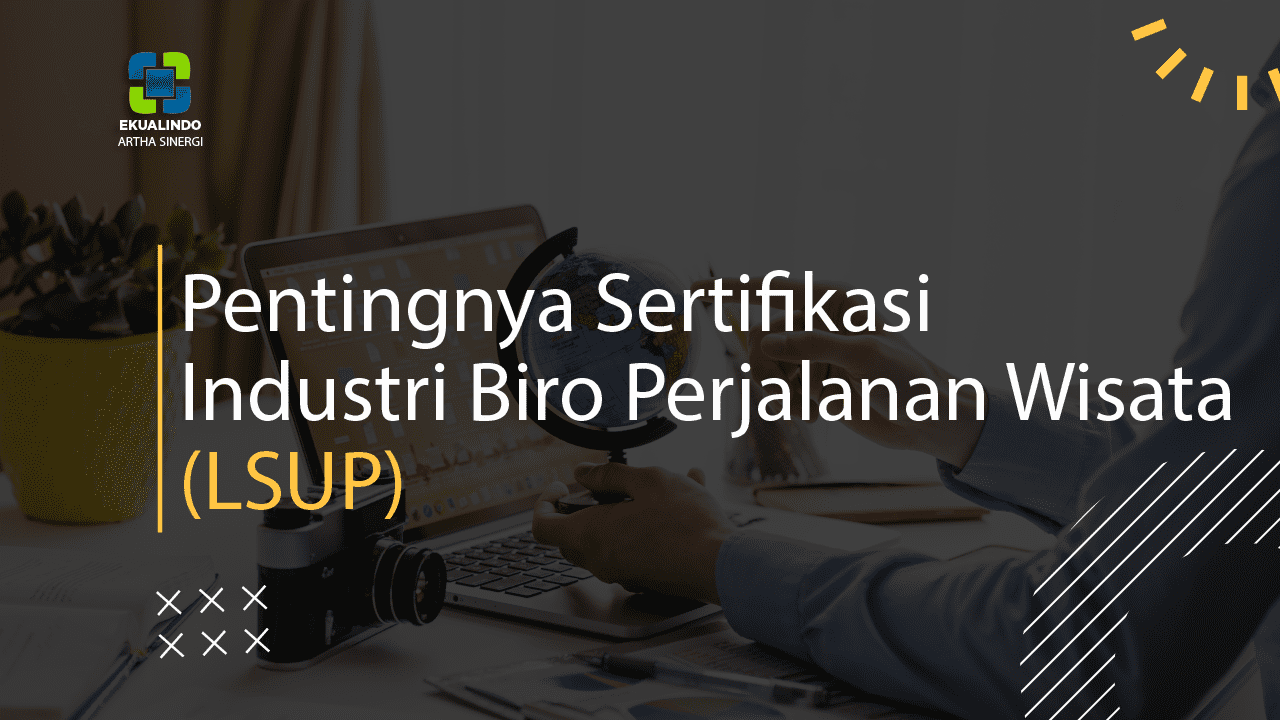 EKUALINDO
ARTHA SINERGI

Pentingnya Sertifikasi Industri Biro Perjalanan Wisata (LSUP)